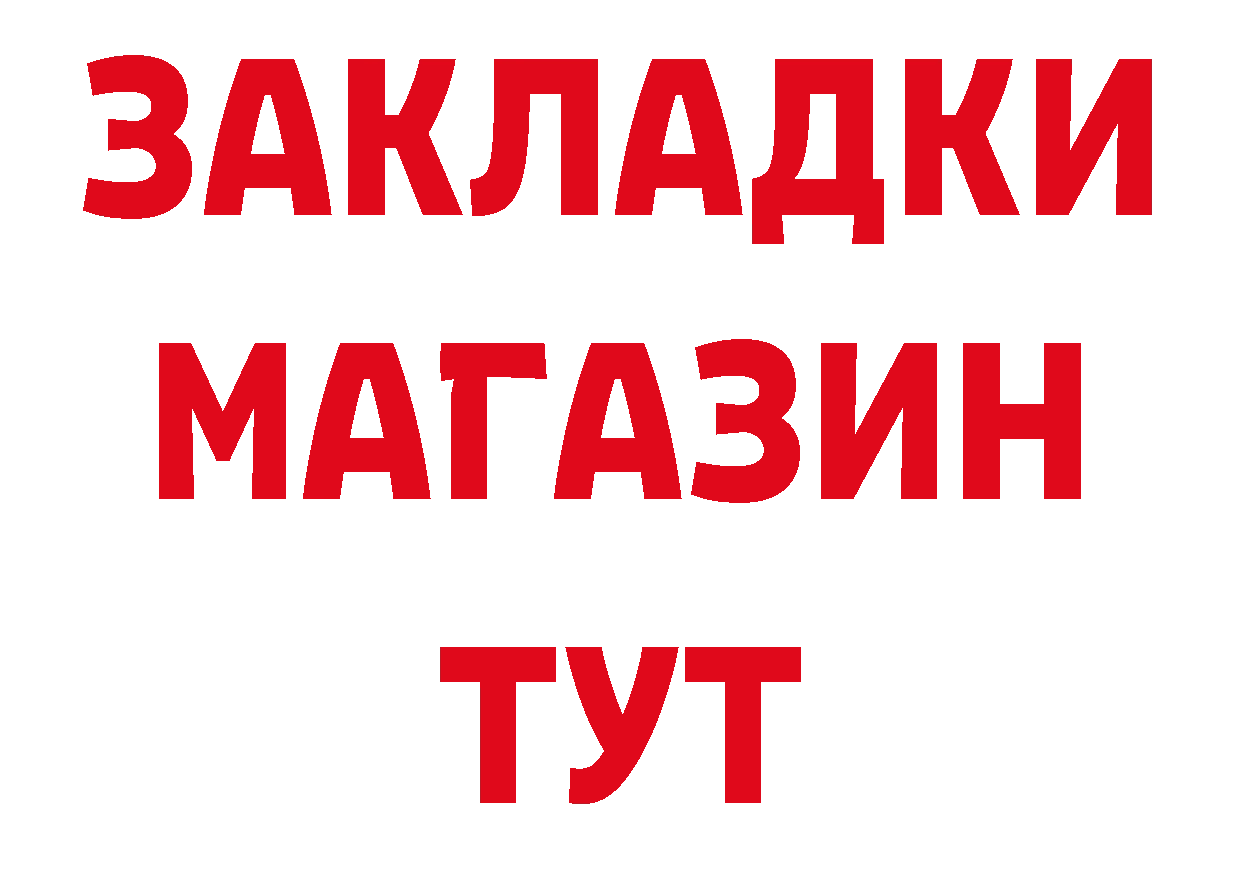 ЗАКЛАДКИ МАГАЗИН ТУТ